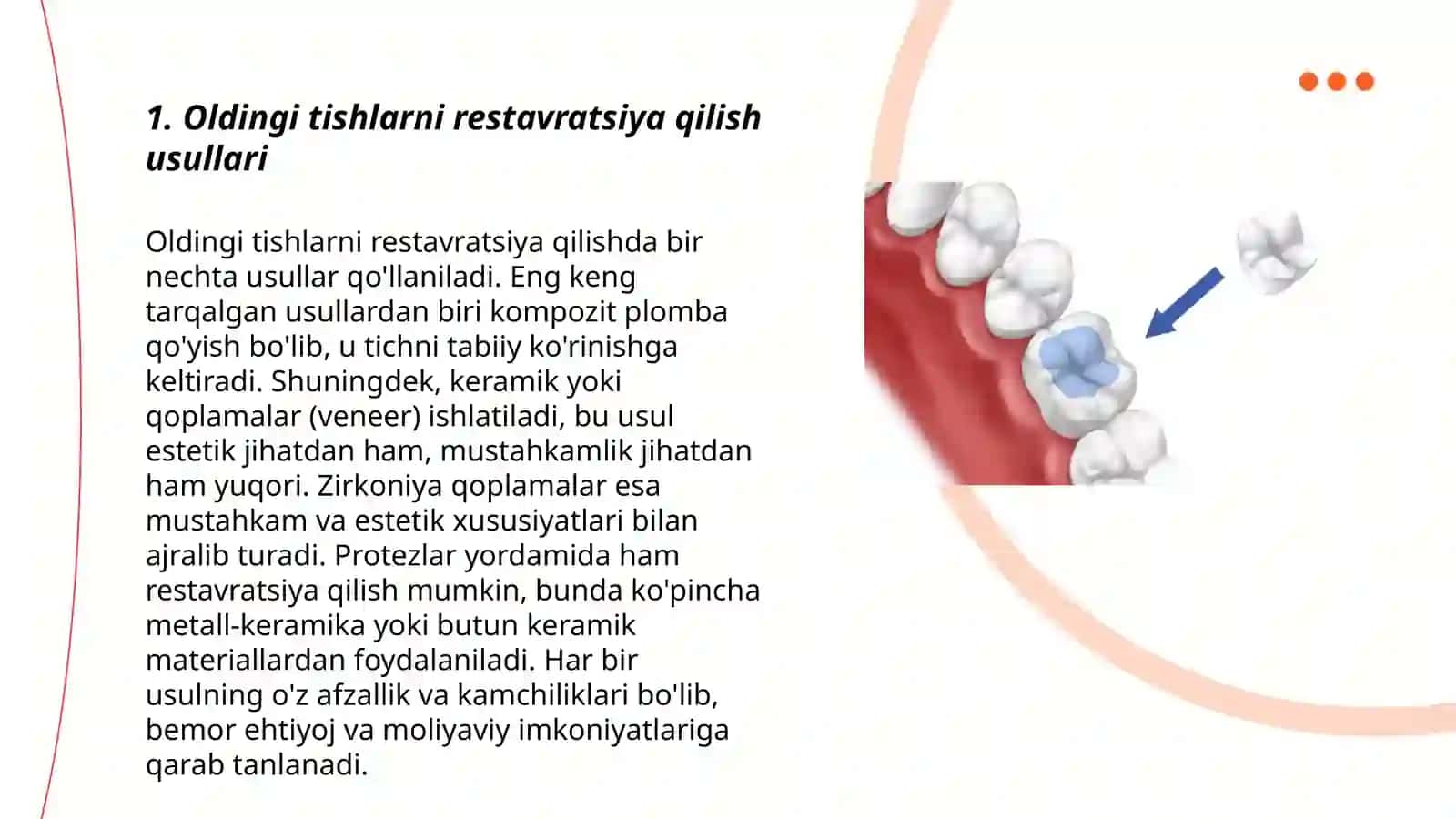 1. Oldingi tishlarni restavratsiya qilish usullari

Oldingi tishlarni restavratsiya qilishda bir nechta usullar qo'llaniladi. Eng keng tarqalgan usullardan biri kompozit plomba qo'yish bo'lib, u tichni tabiiy ko'rinishga keltiradi. Shuningdek, keramik yoki qoplamalar (veneer) ishlatiladi, bu usul estetik jihatdan ham, mustahkamlik jihatdan ham yuqori. Zirkoniya qoplamalar esa mustahkam va estetik xususiyatlari bilan ajralib turadi. Protezlar yordamida ham restavratsiya qilish mumkin, bunda ko'pincha metall-keramika yoki butun keramik materiallardan foydalaniladi. Har bir usulning o'z afzallik va kamchiliklari bo'lib, bemor ehtiyoj va moliyaviy imkoniyatlariga qarab tanlanadi.